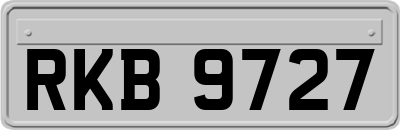 RKB 9727